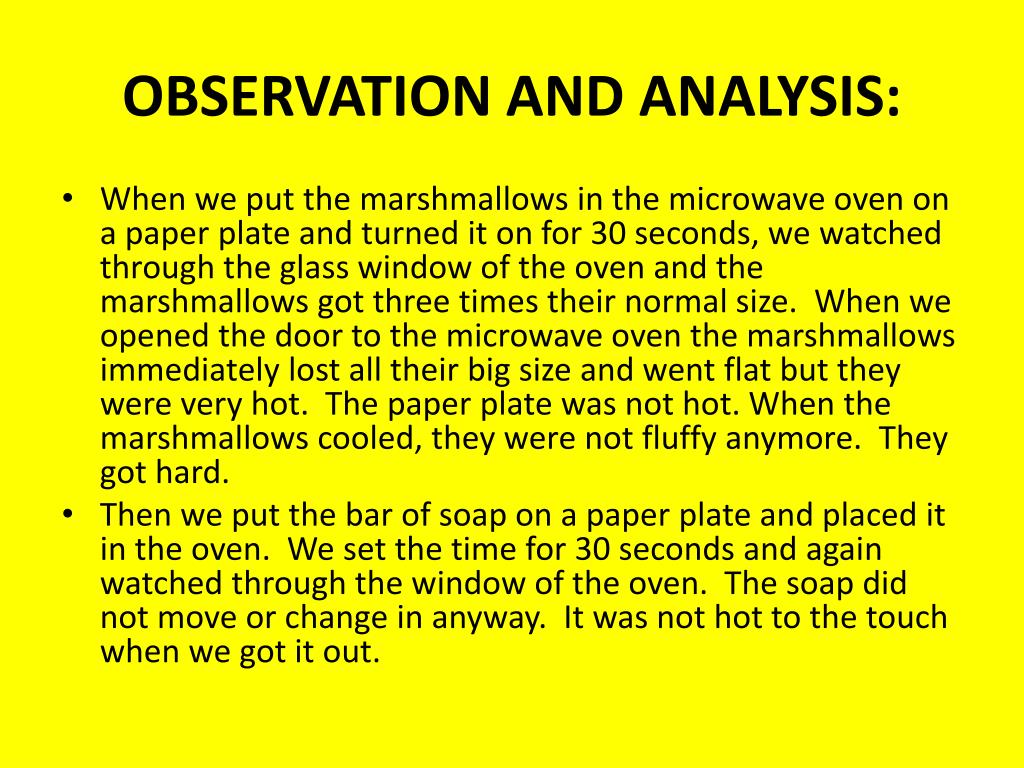 OBSERVATION AND ANALYSIS:

• When we put the marshmallows in the microwave oven on a paper plate and turned it on for 30 seconds, we watched through the glass window of the oven and the marshmallows got three times their normal size. When we opened the door to the microwave oven the marshmallows immediately lost all their big size and went flat but they were very hot. The paper plate was not hot. When the marshmallows cooled, they were not fluffy anymore. They got hard.

• Then we put the bar of soap on a paper plate and placed it in the oven. We set the time for 30 seconds and again watched through the window of the oven. The soap did not move or change in anyway. It was not hot to the touch when we got it out.